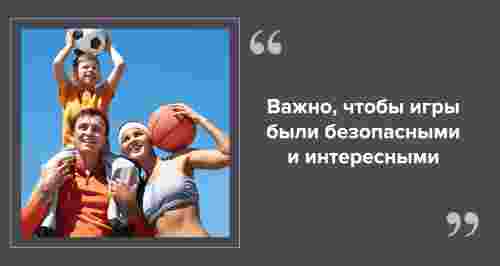 “

Важно, чтобы игры были безопасными и интересными

”